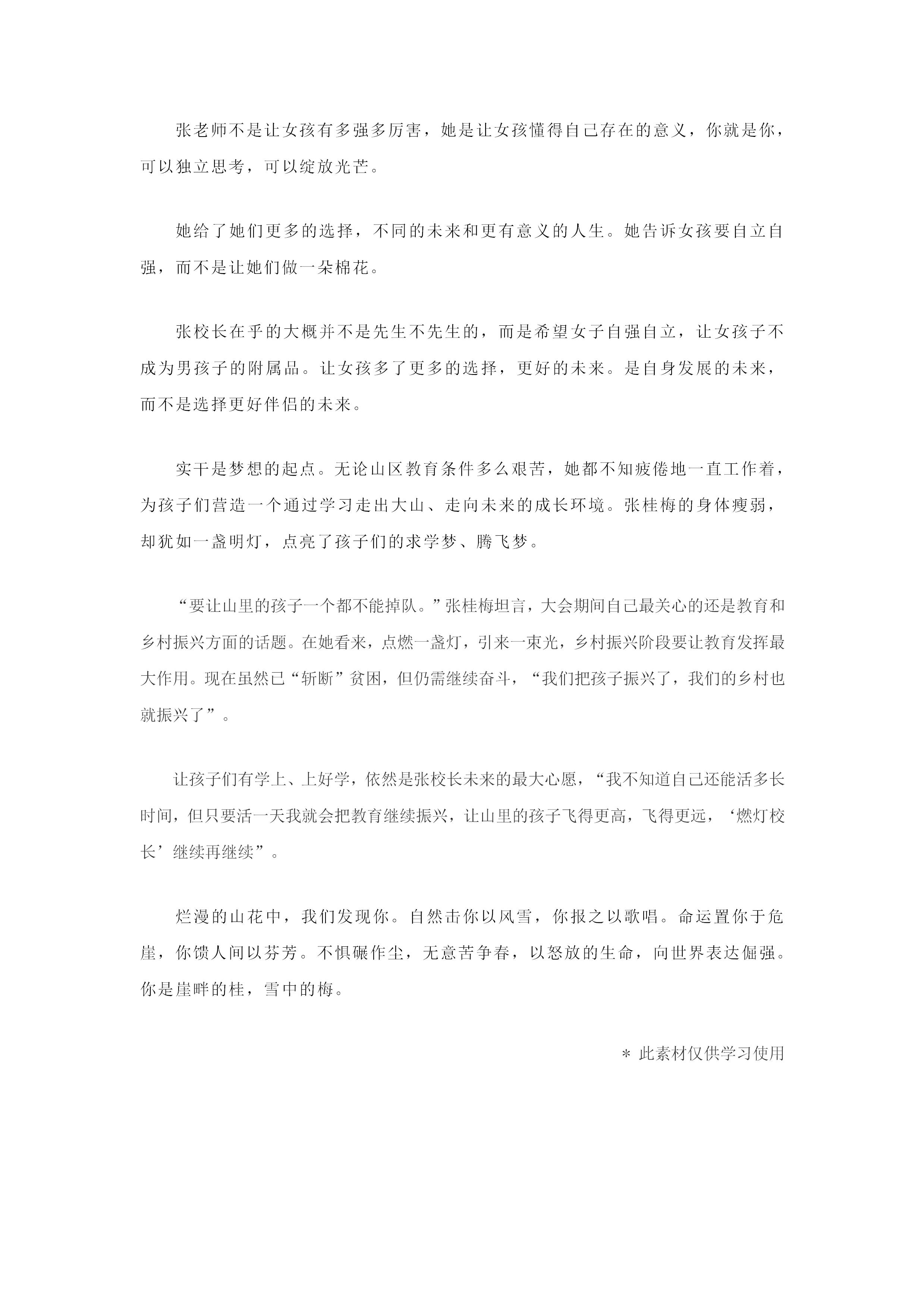 张老师不是让女孩有多强多厉害，她是让女孩懂得自己存在的意义，你就是你，可以独立思考，可以绽放光芒。

她给了她们更多的选择，不同的未来和更有意义的人生。她告诉女孩要自立自强，而不是让她们做一朵棉花。

张校长在乎的大概并不是先生不先生的，而是希望女子自强自立，让女孩子不成为男孩子的附属品。让女孩多了更多的选择，更好的未来。是自身发展的未来，而不是选择更好伴侣的未来。

实干是梦想的起点。无论山区教育条件多么艰苦，她都不知疲倦地一直工作着，为孩子们营造一个通过学习走出大山、走向未来的成长环境。张桂梅的身体瘦弱，却犹如一盏明灯，点亮了孩子们的求学梦、腾飞梦。

“要让山里的孩子一个都不能掉队。”张桂梅坦言，大会期间自己最关心的还是教育和乡村振兴方面的话题。在她看来，点燃一盏灯，引来一束光，乡村振兴阶段要让教育发挥最大作用。现在虽然已“斩断”贫困，但仍需继续奋斗，“我们把孩子振兴了，我们的乡村也就振兴了”。

让孩子们有学上、上好学，依然是张校长未来的最大心愿，“我不知道自己还能活多长时间，但只要活一天我就会把教育继续振兴，让山里的孩子飞得更高，飞得更远，‘燃灯校长’继续再继续”。

烂漫的山花中，我们发现你。自然击你以风雪，你报之以歌唱。命运置你于危崖，你馈人间以芬芳。不惧碾作尘，无意苦争春，以怒放的生命，向世界表达倔强。你是崖畔的桂，雪中的梅。

＊ 此素材仅供学习使用